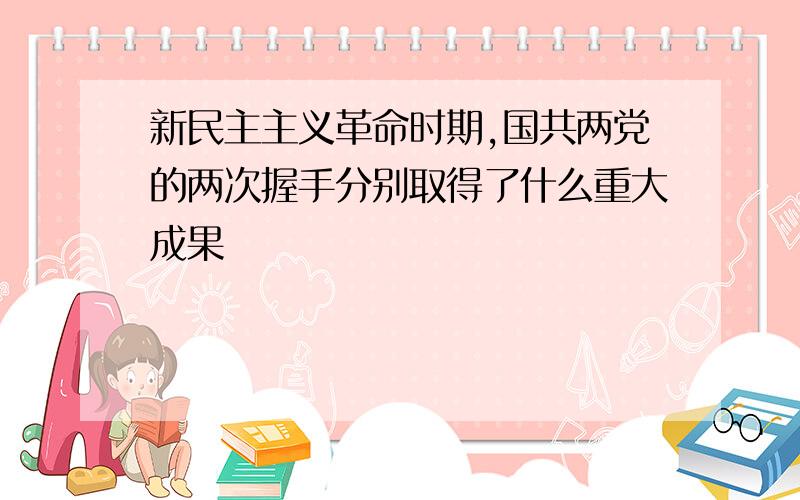 新民主主义革命时期,国共两党的两次握手分别取得了什么重大成果